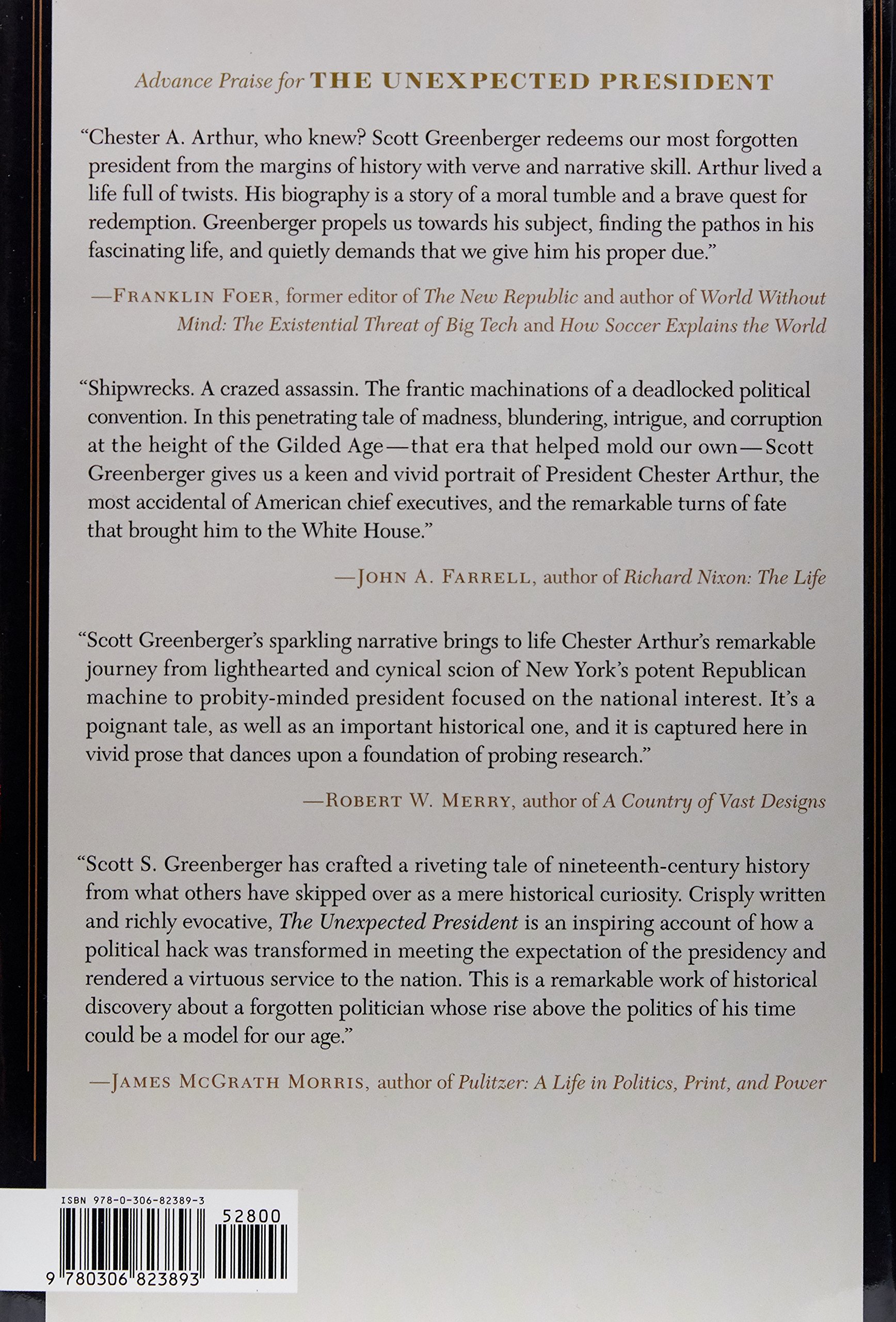 Advance Praise for THE UNEXPECTED PRESIDENT

"Chester A. Arthur, who knew? Scott Greenberger redeems our most forgotten president from the margins of history with verve and narrative skill. Arthur lived a life full of twists. His biography is a story of a moral tumble and a brave quest for redemption. Greenberger propels us towards his subject, finding the pathos in his fascinating life, and quietly demands that we give him his proper due."

—FRANKLIN FOER, former editor of The New Republic and author of World Without Mind: The Existential Threat of Big Tech and How Soccer Explains the World

"Shipwrecks. A crazed assassin. The frantic machinations of a deadlocked political convention. In this penetrating tale of madness, blundering, intrigue, and corruption at the height of the Gilded Age—that era that helped mold our own—Scott Greenberger gives us a keen and vivid portrait of President Chester Arthur, the most accidental of American chief executives, and the remarkable turns of fate that brought him to the White House."

—JOHN A. FARRELL, author of Richard Nixon: The Life

"Scott Greenberger's sparkling narrative brings to life Chester Arthur's remarkable journey from lighthearted and cynical scion of New York's potent Republican machine to probity-minded president focused on the national interest. It's a poignant tale, as well as an important historical one, and it is captured here in vivid prose that dances upon a foundation of probing research."

—ROBERT W. MERRY, author of A Country of Vast Designs

"Scott S. Greenberger has crafted a riveting tale of nineteenth-century history from what others have skipped over as a mere historical curiosity. Crisply written and richly evocative, The Unexpected President is an inspiring account of how a political hack was transformed in meeting the expectation of the presidency and rendered a virtuous service to the nation. This is a remarkable work of historical discovery about a forgotten politician whose rise above the politics of his time could be a model for our age."

—JAMES MCGRATH MORRIS, author of Pulitzer: A Life in Politics, Print, and Power

ISBN 978-0-306-82389-3
52800
9 780306 823893